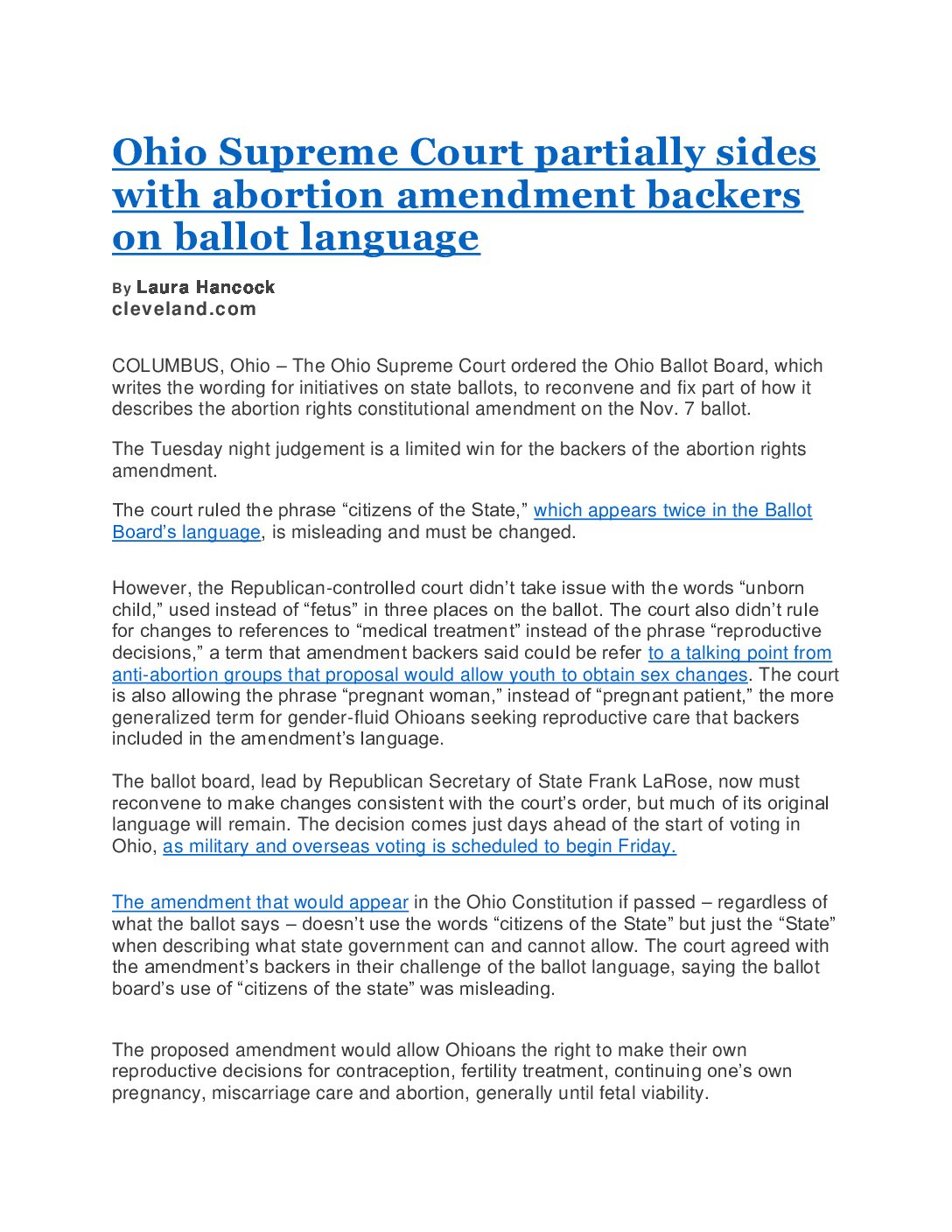 Ohio Supreme Court partially sides with abortion amendment backers on ballot language

By Laura Hancock
cleveland.com

COLUMBUS, Ohio – The Ohio Supreme Court ordered the Ohio Ballot Board, which writes the wording for initiatives on state ballots, to reconvene and fix part of how it describes the abortion rights constitutional amendment on the Nov. 7 ballot.

The Tuesday night judgement is a limited win for the backers of the abortion rights amendment.

The court ruled the phrase “citizens of the State,” which appears twice in the Ballot Board’s language, is misleading and must be changed.

However, the Republican-controlled court didn’t take issue with the words “unborn child,” used instead of “fetus” in three places on the ballot. The court also didn’t rule for changes to references to “medical treatment” instead of the phrase “reproductive decisions,” a term that amendment backers said could be refer to a talking point from anti-abortion groups that proposal would allow youth to obtain sex changes. The court is also allowing the phrase “pregnant woman,” instead of “pregnant patient,” the more generalized term for gender-fluid Ohioans seeking reproductive care that backers included in the amendment’s language.

The ballot board, lead by Republican Secretary of State Frank LaRose, now must reconvene to make changes consistent with the court’s order, but much of its original language will remain. The decision comes just days ahead of the start of voting in Ohio, as military and overseas voting is scheduled to begin Friday.

The amendment that would appear in the Ohio Constitution if passed – regardless of what the ballot says – doesn’t use the words “citizens of the State” but just the “State” when describing what state government can and cannot allow. The court agreed with the amendment’s backers in their challenge of the ballot language, saying the ballot board’s use of “citizens of the state” was misleading.

The proposed amendment would allow Ohioans the right to make their own reproductive decisions for contraception, fertility treatment, continuing one’s own pregnancy, miscarriage care and abortion, generally until fetal viability.